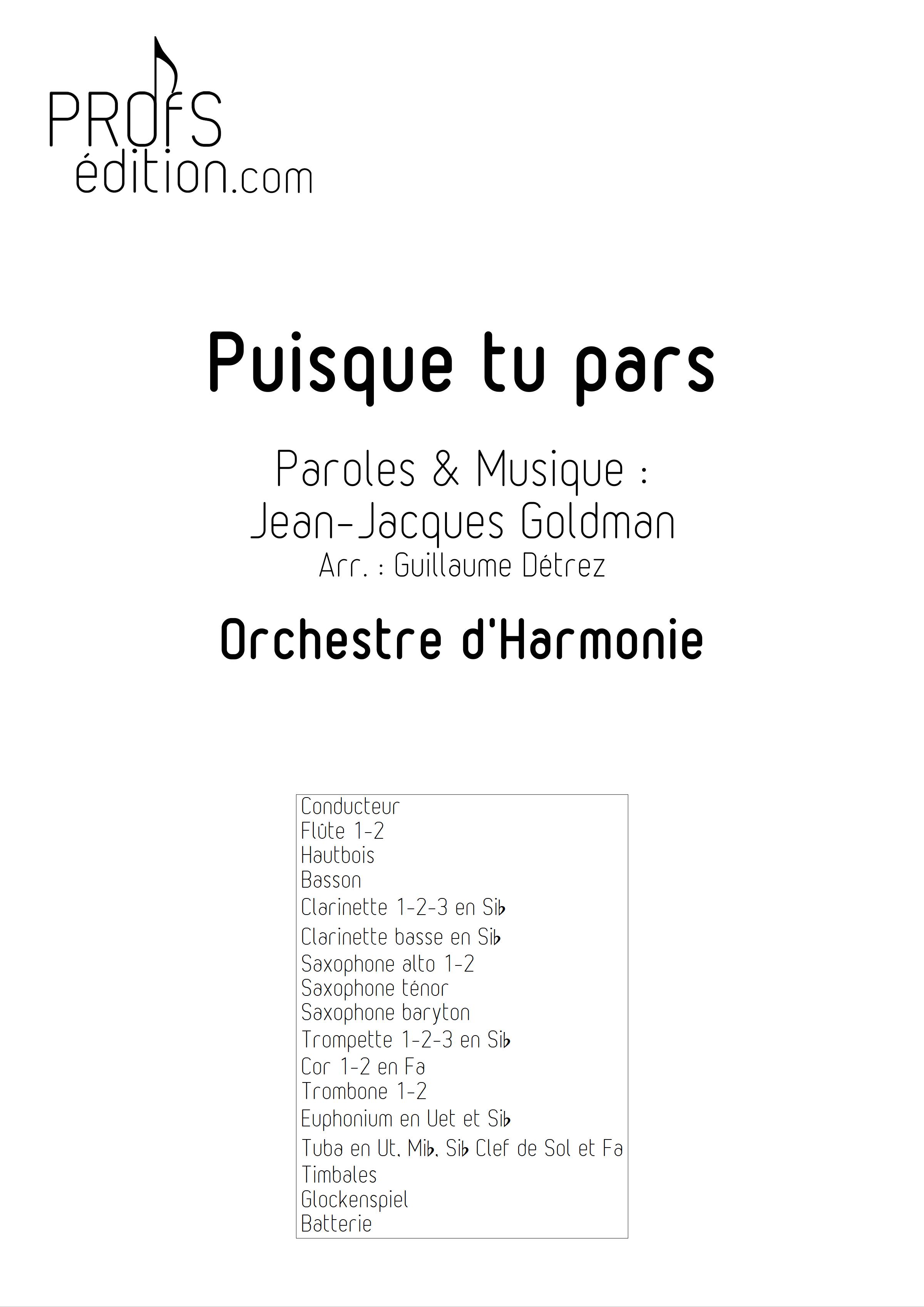 PROfS
édition.com

Puisque tu pars

Paroles & Musique :
Jean-Jacques Goldman
Arr. : Guillaume Détrez

Orchestre d'Harmonie

Conducteur
Flûte 1-2
Hautbois
Basson
Clarinette 1-2-3 en Si♭
Clarinette basse en Si♭
Saxophone alto 1-2
Saxophone ténor
Saxophone baryton
Trompette 1-2-3 en Si♭
Cor 1-2 en Fa
Trombone 1-2
Euphonium en Uet et Si♭
Tuba en Ut, Mi♭, Si♭ Clef de Sol et Fa
Timbales
Glockenspiel
Batterie